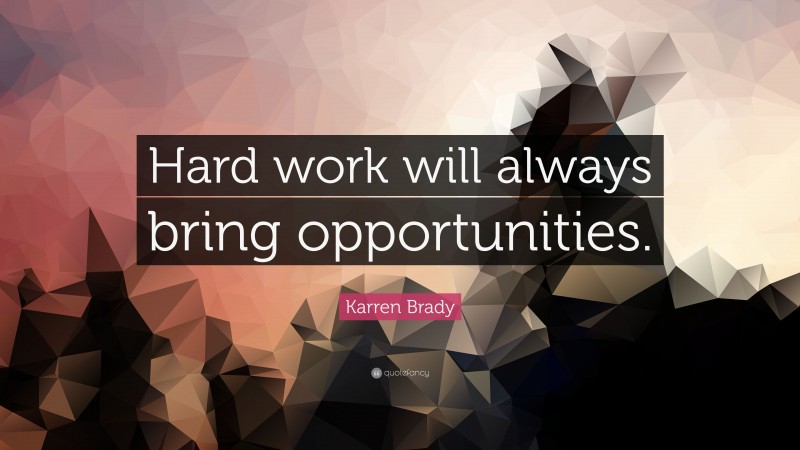 Hard work will always bring opportunities.

Karren Brady

quotefancy